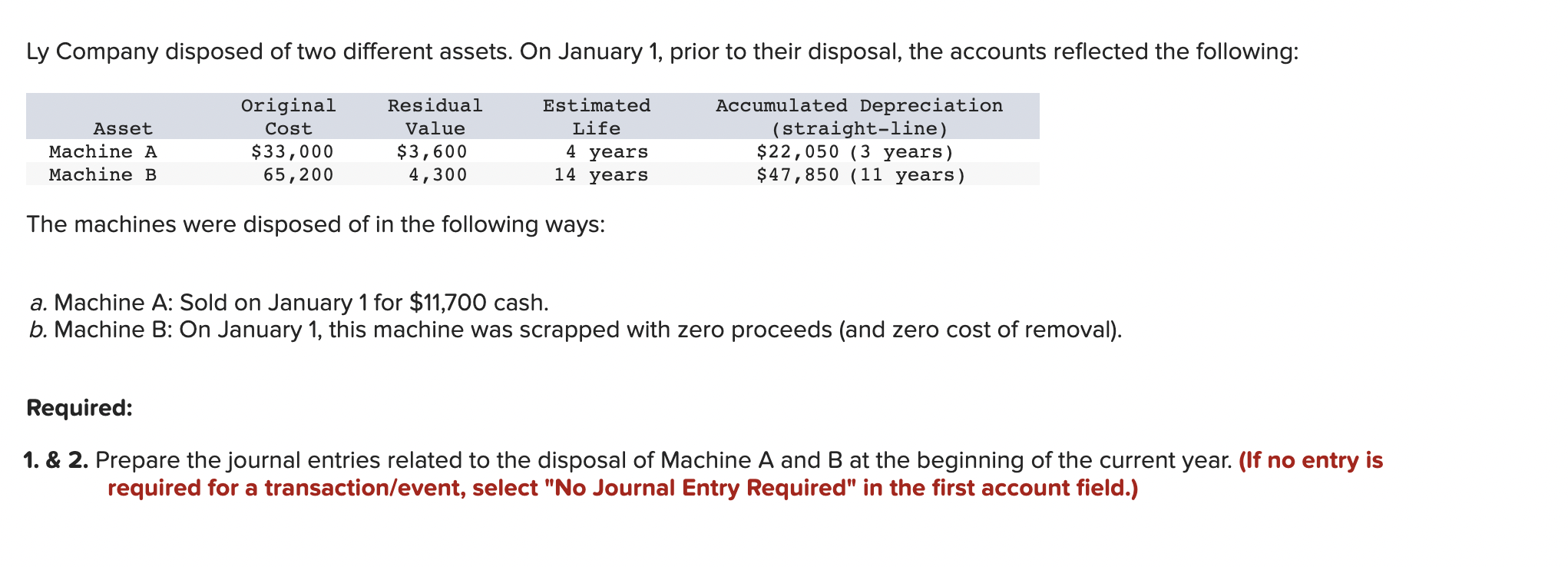 Ly Company disposed of two different assets. On January 1, prior to their disposal, the accounts reflected the following:

| Asset | Original Cost | Residual Value | Estimated Life | Accumulated Depreciation (straight-line) |
|---|---|---|---|---|
| Machine A | \$33,000 | \$3,600 | 4 years | \$22,050 (3 years) |
| Machine B | 65,200 | 4,300 | 14 years | \$47,850 (11 years) |

The machines were disposed of in the following ways:

a. Machine A: Sold on January 1 for \$11,700 cash.
b. Machine B: On January 1, this machine was scrapped with zero proceeds (and zero cost of removal).

Required:

1. & 2. Prepare the journal entries related to the disposal of Machine A and B at the beginning of the current year. (If no entry is required for a transaction/event, select "No Journal Entry Required" in the first account field.)